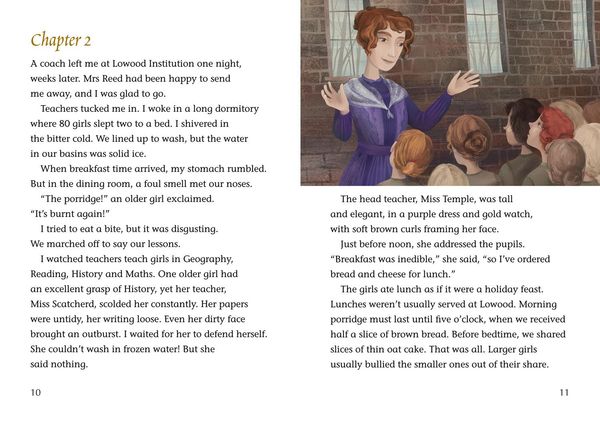 Chapter 2

A coach left me at Lowood Institution one night, weeks later. Mrs Reed had been happy to send me away, and I was glad to go.

Teachers tucked me in. I woke in a long dormitory where 80 girls slept two to a bed. I shivered in the bitter cold. We lined up to wash, but the water in our basins was solid ice.

When breakfast time arrived, my stomach rumbled. But in the dining room, a foul smell met our noses.

"The porridge!" an older girl exclaimed. "It's burnt again!"

I tried to eat a bite, but it was disgusting. We marched off to say our lessons.

I watched teachers teach girls in Geography, Reading, History and Maths. One older girl had an excellent grasp of History, yet her teacher, Miss Scatcherd, scolded her constantly. Her papers were untidy, her writing loose. Even her dirty face brought an outburst. I waited for her to defend herself. She couldn't wash in frozen water! But she said nothing.

10

The head teacher, Miss Temple, was tall and elegant, in a purple dress and gold watch, with soft brown curls framing her face.

Just before noon, she addressed the pupils. "Breakfast was inedible," she said, "so I've ordered bread and cheese for lunch."

The girls ate lunch as if it were a holiday feast. Lunches weren't usually served at Lowood. Morning porridge must last until five o'clock, when we received half a slice of brown bread. Before bedtime, we shared slices of thin oat cake. That was all. Larger girls usually bullied the smaller ones out of their share.

11